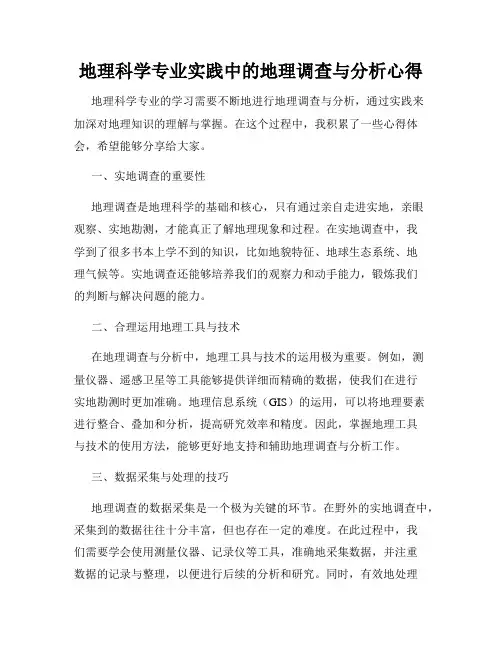 地理科学专业实践中的地理调查与分析心得

地理科学专业的学习需要不断地进行地理调查与分析，通过实践来加深对地理知识的理解与掌握。在这个过程中，我积累了一些心得体会，希望能够分享给大家。

一、实地调查的重要性

地理调查是地理科学的基础和核心，只有通过亲自走进实地，亲眼观察、实地勘测，才能真正了解地理现象和过程。在实地调查中，我学到了很多书本上学不到的知识，比如地貌特征、地球生态系统、地理气候等。实地调查还能够培养我们的观察力和动手能力，锻炼我们的判断与解决问题的能力。

二、合理运用地理工具与技术

在地理调查与分析中，地理工具与技术的运用极为重要。例如，测量仪器、遥感卫星等工具能够提供详细而精确的数据，使我们在进行实地勘测时更加准确。地理信息系统（GIS）的运用，可以将地理要素进行整合、叠加和分析，提高研究效率和精度。因此，掌握地理工具与技术的使用方法，能够更好地支持和辅助地理调查与分析工作。

三、数据采集与处理的技巧

地理调查的数据采集是一个极为关键的环节。在野外的实地调查中，采集到的数据往往十分丰富，但也存在一定的难度。在此过程中，我们需要学会使用测量仪器、记录仪等工具，准确地采集数据，并注重数据的记录与整理，以便进行后续的分析和研究。同时，有效地处理